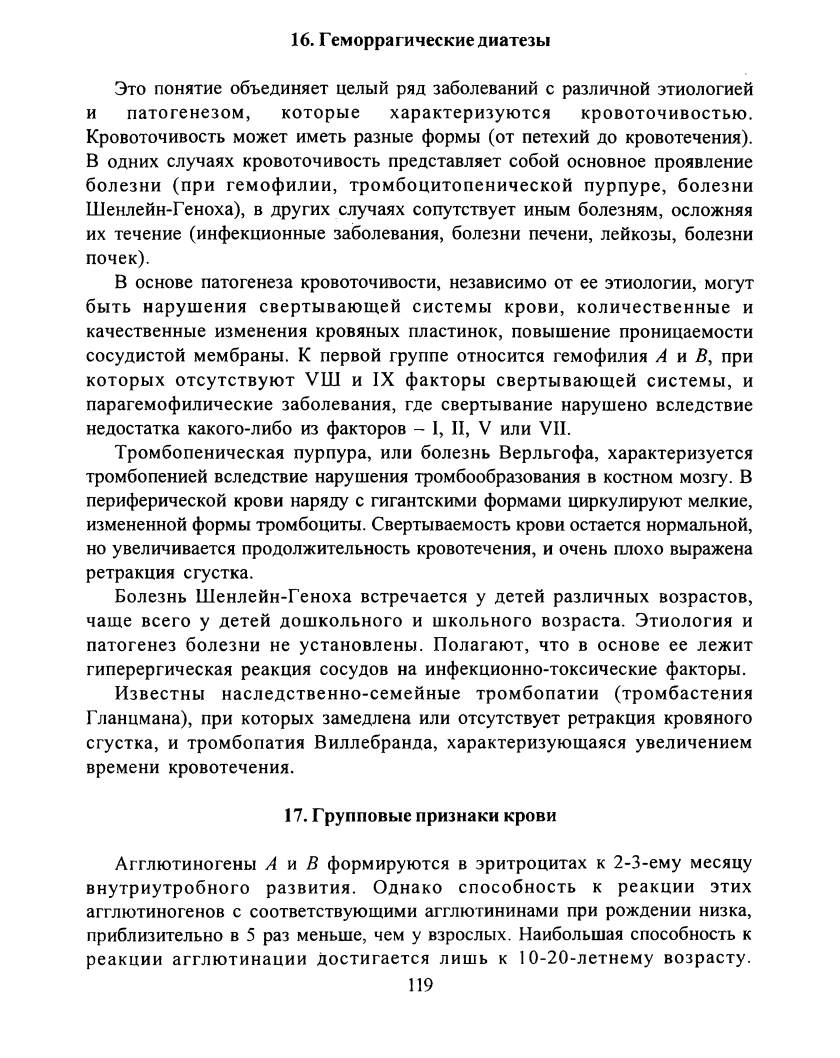 16. Геморрагические диатезы

Это понятие объединяет целый ряд заболеваний с различной этиологией и патогенезом, которые характеризуются кровоточивостью. Кровоточивость может иметь разные формы (от петехий до кровотечения). В одних случаях кровоточивость представляет собой основное проявление болезни (при гемофилии, тромбоцитопенической пурпуре, болезни Шенлейн-Геноха), в других случаях сопутствует иным болезням, осложняя их течение (инфекционные заболевания, болезни печени, лейкозы, болезни почек).

В основе патогенеза кровоточивости, независимо от ее этиологии, могут быть нарушения свертывающей системы крови, количественные и качественные изменения кровяных пластинок, повышение проницаемости сосудистой мембраны. К первой группе относится гемофилия $A$ и $B$, при которых отсутствуют VШ и IX факторы свертывающей системы, и парагемофилические заболевания, где свертывание нарушено вследствие недостатка какого-либо из факторов – I, II, V или VII.

Тромбопеническая пурпура, или болезнь Верльгофа, характеризуется тромбопенией вследствие нарушения тромбообразования в костном мозгу. В периферической крови наряду с гигантскими формами циркулируют мелкие, измененной формы тромбоциты. Свертываемость крови остается нормальной, но увеличивается продолжительность кровотечения, и очень плохо выражена ретракция сгустка.

Болезнь Шенлейн-Геноха встречается у детей различных возрастов, чаще всего у детей дошкольного и школьного возраста. Этиология и патогенез болезни не установлены. Полагают, что в основе ее лежит гиперергическая реакция сосудов на инфекционно-токсические факторы.

Известны наследственно-семейные тромбопатии (тромбастения Гланцмана), при которых замедлена или отсутствует ретракция кровяного сгустка, и тромбопатия Виллебранда, характеризующаяся увеличением времени кровотечения.

17. Групповые признаки крови

Агглютиногены $A$ и $B$ формируются в эритроцитах к 2-3-ему месяцу внутриутробного развития. Однако способность к реакции этих агглютиногенов с соответствующими агглютининами при рождении низка, приблизительно в 5 раз меньше, чем у взрослых. Наибольшая способность к реакции агглютинации достигается лишь к 10-20-летнему возрасту.

119